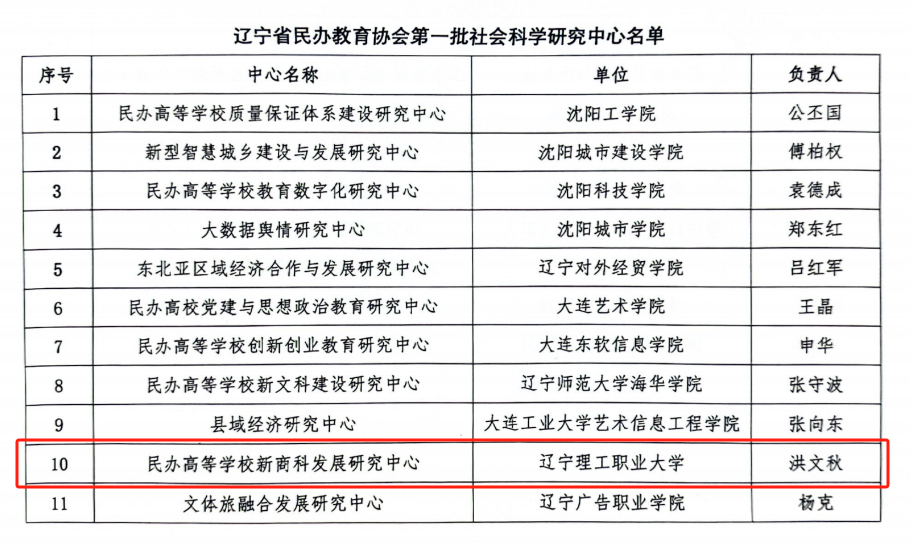 辽宁省民办教育协会第一批社会科学研究中心名单

| 序号 | 中心名称 | 单位 | 负责人 |
|---|---|---|---|
| 1 | 民办高等学校质量保证体系建设研究中心 | 沈阳工学院 | 公丕国 |
| 2 | 新型智慧城乡建设与发展研究中心 | 沈阳城市建设学院 | 傅柏权 |
| 3 | 民办高等学校教育数字化研究中心 | 沈阳科技学院 | 袁德成 |
| 4 | 大数据舆情研究中心 | 沈阳城市学院 | 郑东红 |
| 5 | 东北亚区域经济合作与发展研究中心 | 辽宁对外经贸学院 | 吕红军 |
| 6 | 民办高校党建与思想政治教育研究中心 | 大连艺术学院 | 王晶 |
| 7 | 民办高等学校创新创业教育研究中心 | 大连东软信息学院 | 申华 |
| 8 | 民办高等学校新文科建设研究中心 | 辽宁师范大学海华学院 | 张守波 |
| 9 | 县域经济研究中心 | 大连工业大学艺术信息工程学院 | 张向东 |
| 10 | 民办高等学校新商科发展研究中心 | 辽宁理工职业大学 | 洪文秋 |
| 11 | 文体旅融合发展研究中心 | 辽宁广告职业学院 | 杨克 |